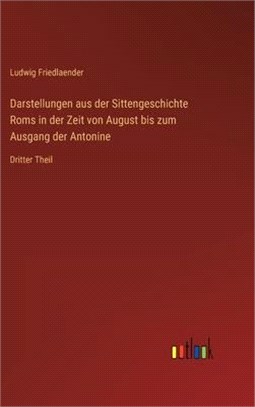 Ludwig Friedlaender

Darstellungen aus der Sittengeschichte Roms in der Zeit von August bis zum Ausgang der Antonine

Dritter Theil

outlook